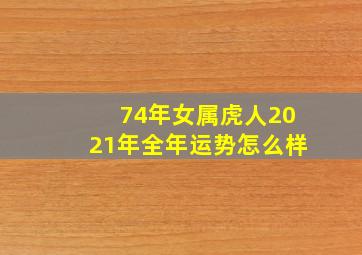 74年女属虎人2021年全年运势怎么样